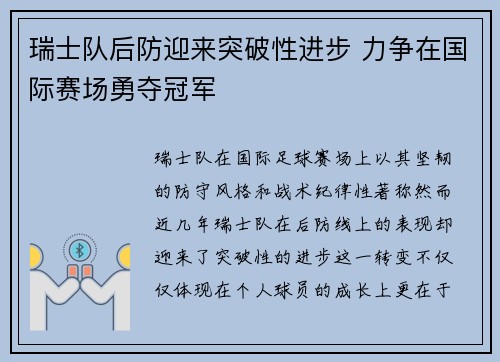 瑞士队后防迎来突破性进步 力争在国际赛场勇夺冠军

瑞士队在国际足球赛场上以其坚韧的防守风格和战术纪律性著称然而近几年瑞士队在后防线上的表现却迎来了突破性的进步这一转变不仅仅体现在个人球员的成长上更在于